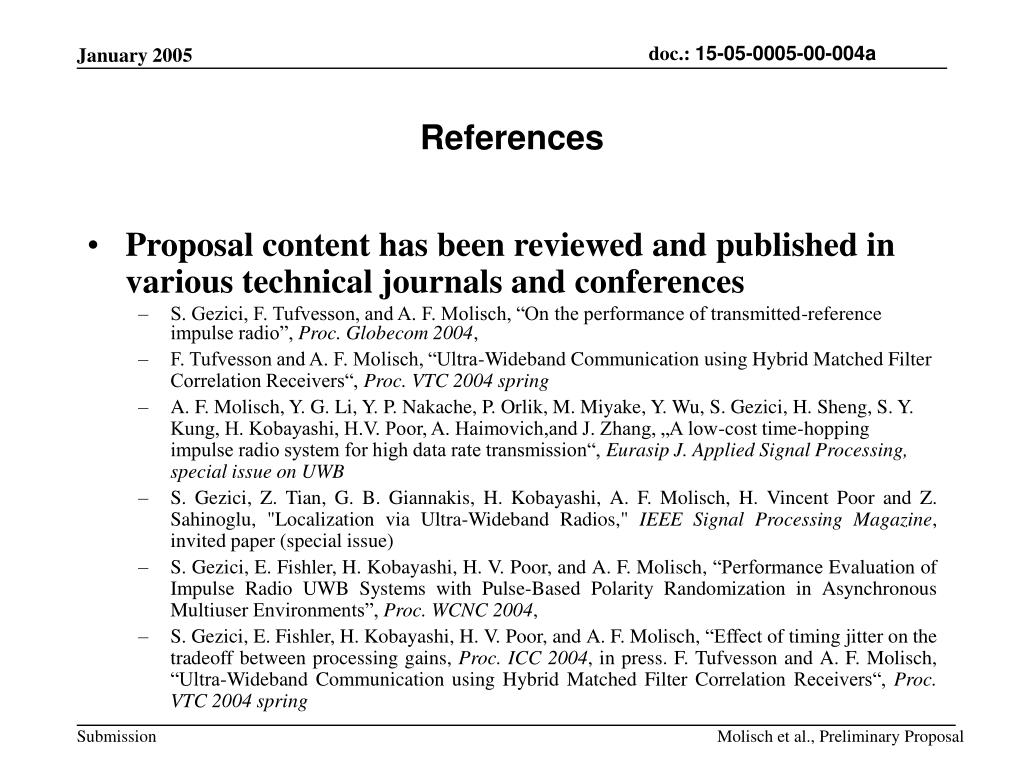 January 2005

doc.: 15-05-0005-00-004a

References

• Proposal content has been reviewed and published in various technical journals and conferences
– S. Gezici, F. Tufvesson, and A. F. Molisch, “On the performance of transmitted-reference impulse radio”, Proc. Globecom 2004,
– F. Tufvesson and A. F. Molisch, “Ultra-Wideband Communication using Hybrid Matched Filter Correlation Receivers“, Proc. VTC 2004 spring
– A. F. Molisch, Y. G. Li, Y. P. Nakache, P. Orlik, M. Miyake, Y. Wu, S. Gezici, H. Sheng, S. Y. Kung, H. Kobayashi, H.V. Poor, A. Haimovich,and J. Zhang, „A low-cost time-hopping impulse radio system for high data rate transmission“, Eurasip J. Applied Signal Processing, special issue on UWB
– S. Gezici, Z. Tian, G. B. Giannakis, H. Kobayashi, A. F. Molisch, H. Vincent Poor and Z. Sahinoglu, "Localization via Ultra-Wideband Radios," IEEE Signal Processing Magazine, invited paper (special issue)
– S. Gezici, E. Fishler, H. Kobayashi, H. V. Poor, and A. F. Molisch, “Performance Evaluation of Impulse Radio UWB Systems with Pulse-Based Polarity Randomization in Asynchronous Multiuser Environments”, Proc. WCNC 2004,
– S. Gezici, E. Fishler, H. Kobayashi, H. V. Poor, and A. F. Molisch, “Effect of timing jitter on the tradeoff between processing gains, Proc. ICC 2004, in press. F. Tufvesson and A. F. Molisch, “Ultra-Wideband Communication using Hybrid Matched Filter Correlation Receivers“, Proc. VTC 2004 spring

Submission

Molisch et al., Preliminary Proposal